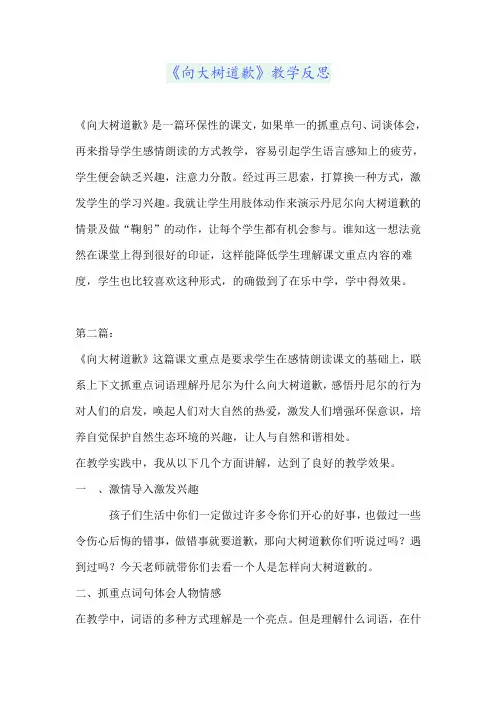 《向大树道歉》教学反思

《向大树道歉》是一篇环保性的课文，如果单一的抓重点句、词读体会，再来指导学生感情朗读的方式教学，容易引起学生语言感知上的疲劳，学生便会缺乏兴趣，注意力分散。经过再三思索，打算换一种方式，激发学生的学习兴趣。我就让学生用肢体动作来演示丹尼尔向大树道歉的情景及做“鞠躬”的动作，让每个学生都有机会参与。谁知这一想法竟然在课堂上得到很好的印证，这样能降低学生理解课文重点内容的难度，学生也比较喜欢这种形式，的确做到了在乐中学，学中得效果。

第二篇：

《向大树道歉》这篇课文重点是要求学生在感情朗读课文的基础上，联系上下文抓重点词语理解丹尼尔为什么向大树道歉，感悟丹尼尔的行为对人们的启发，唤起人们对大自然的热爱，激发人们增强环保意识，培养自觉保护自然生态环境的兴趣，让人与自然和谐相处。

在教学实践中，我从以下几个方面讲解，达到了良好的教学效果。

一 、激情导入激发兴趣

孩子们生活中你们一定做过许多令你们开心的好事，也做过一些令伤心后悔的错事，做错事就要道歉，那向大树道歉你们听说过吗？遇到过吗？今天老师就带你们去看一个人是怎样向大树道歉的。

二、抓重点词句体会人物情感

在教学中，词语的多种方式理解是一个亮点。但是理解什么词语，在什